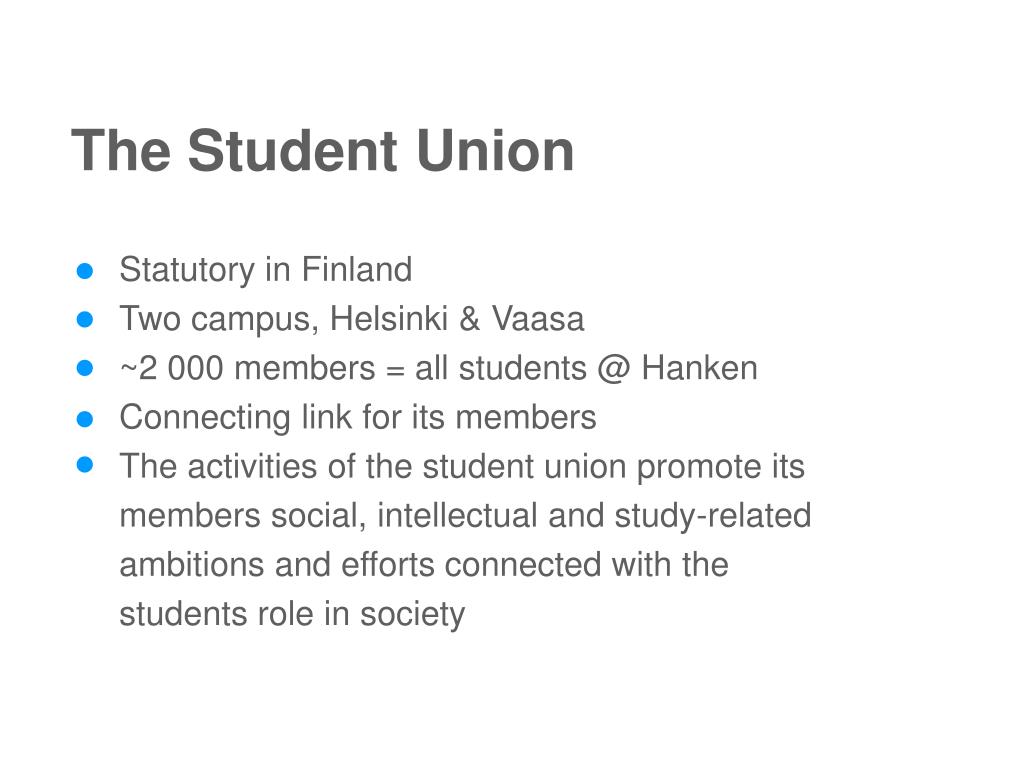 The Student Union

- Statutory in Finland
- Two campus, Helsinki & Vaasa
- ~2 000 members = all students @ Hanken
- Connecting link for its members
- The activities of the student union promote its members social, intellectual and study-related ambitions and efforts connected with the students role in society